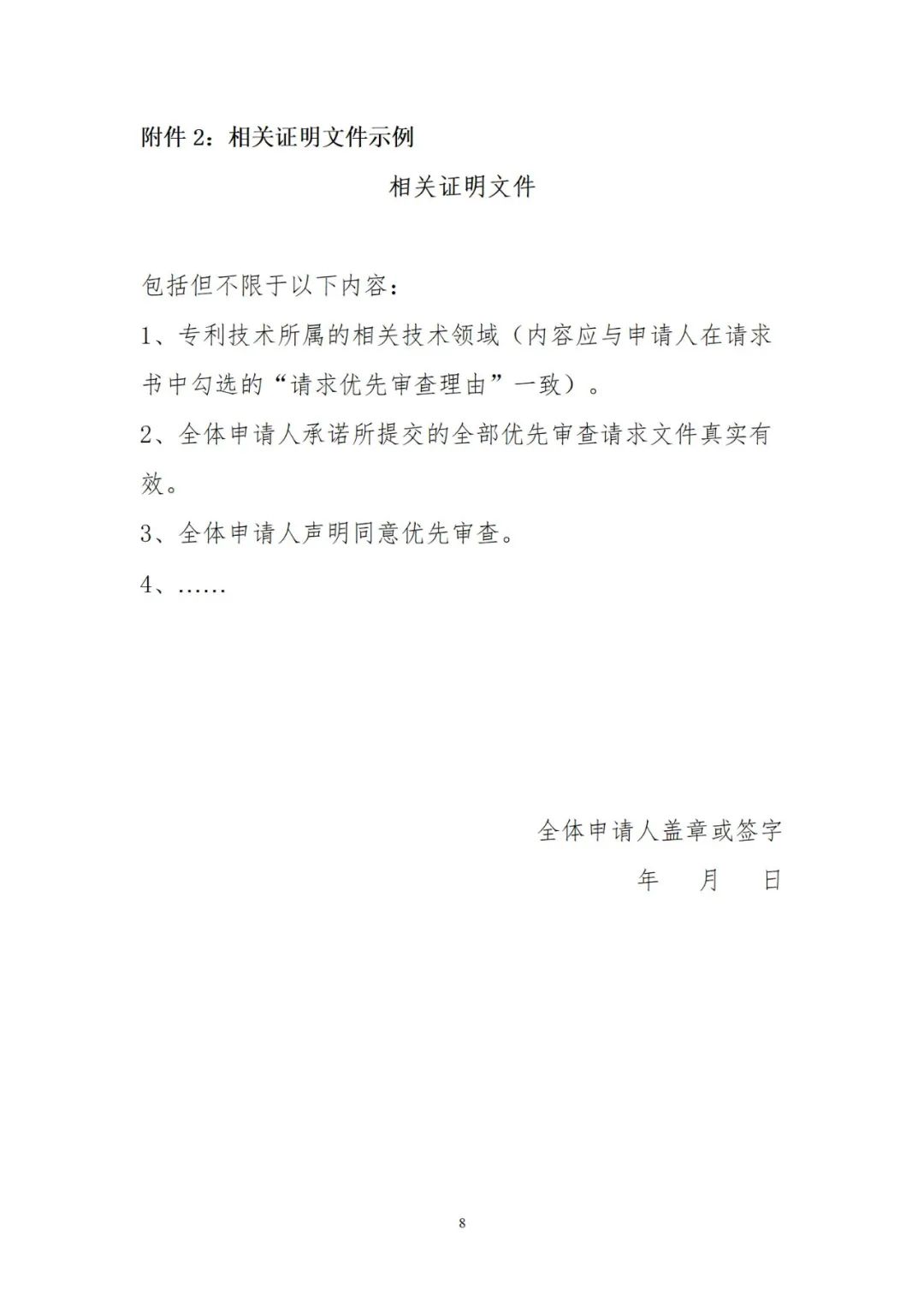 附件 2：相关证明文件示例

相关证明文件

包括但不限于以下内容：

1、专利技术所属的相关技术领域（内容应与申请人在请求书中勾选的“请求优先审查理由”一致）。

2、全体申请人承诺所提交的全部优先审查请求文件真实有效。

3、全体申请人声明同意优先审查。

4、……

全体申请人盖章或签字

年　月　日

8